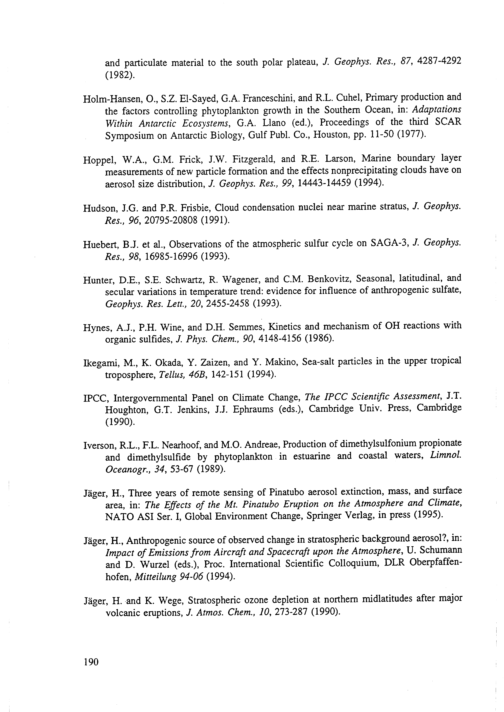 and particulate material to the south polar plateau, J. Geophys. Res., 87, 4287-4292 (1982).

Holm-Hansen, O., S.Z. El-Sayed, G.A. Franceschini, and R.L. Cuhel, Primary production and the factors controlling phytoplankton growth in the Southern Ocean, in: Adaptations Within Antarctic Ecosystems, G.A. Llano (ed.), Proceedings of the third SCAR Symposium on Antarctic Biology, Gulf Publ. Co., Houston, pp. 11-50 (1977).

Hoppel, W.A., G.M. Frick, J.W. Fitzgerald, and R.E. Larson, Marine boundary layer measurements of new particle formation and the effects nonprecipitating clouds have on aerosol size distribution, J. Geophys. Res., 99, 14443-14459 (1994).

Hudson, J.G. and P.R. Frisbie, Cloud condensation nuclei near marine stratus, J. Geophys. Res., 96, 20795-20808 (1991).

Huebert, B.J. et al., Observations of the atmospheric sulfur cycle on SAGA-3, J. Geophys. Res., 98, 16985-16996 (1993).

Hunter, D.E., S.E. Schwartz, R. Wagener, and C.M. Benkovitz, Seasonal, latitudinal, and secular variations in temperature trend: evidence for influence of anthropogenic sulfate, Geophys. Res. Lett., 20, 2455-2458 (1993).

Hynes, A.J., P.H. Wine, and D.H. Semmes, Kinetics and mechanism of OH reactions with organic sulfides, J. Phys. Chem., 90, 4148-4156 (1986).

Ikegami, M., K. Okada, Y. Zaizen, and Y. Makino, Sea-salt particles in the upper tropical troposphere, Tellus, 46B, 142-151 (1994).

IPCC, Intergovernmental Panel on Climate Change, The IPCC Scientific Assessment, J.T. Houghton, G.T. Jenkins, J.J. Ephraums (eds.), Cambridge Univ. Press, Cambridge (1990).

Iverson, R.L., F.L. Nearhoof, and M.O. Andreae, Production of dimethylsulfonium propionate and dimethylsulfide by phytoplankton in estuarine and coastal waters, Limnol. Oceanogr., 34, 53-67 (1989).

Jäger, H., Three years of remote sensing of Pinatubo aerosol extinction, mass, and surface area, in: The Effects of the Mt. Pinatubo Eruption on the Atmosphere and Climate, NATO ASI Ser. I, Global Environment Change, Springer Verlag, in press (1995).

Jäger, H., Anthropogenic source of observed change in stratospheric background aerosol?, in: Impact of Emissions from Aircraft and Spacecraft upon the Atmosphere, U. Schumann and D. Wurzel (eds.), Proc. International Scientific Colloquium, DLR Oberpfaffenhofen, Mitteilung 94-06 (1994).

Jäger, H. and K. Wege, Stratospheric ozone depletion at northern midlatitudes after major volcanic eruptions, J. Atmos. Chem., 10, 273-287 (1990).

190